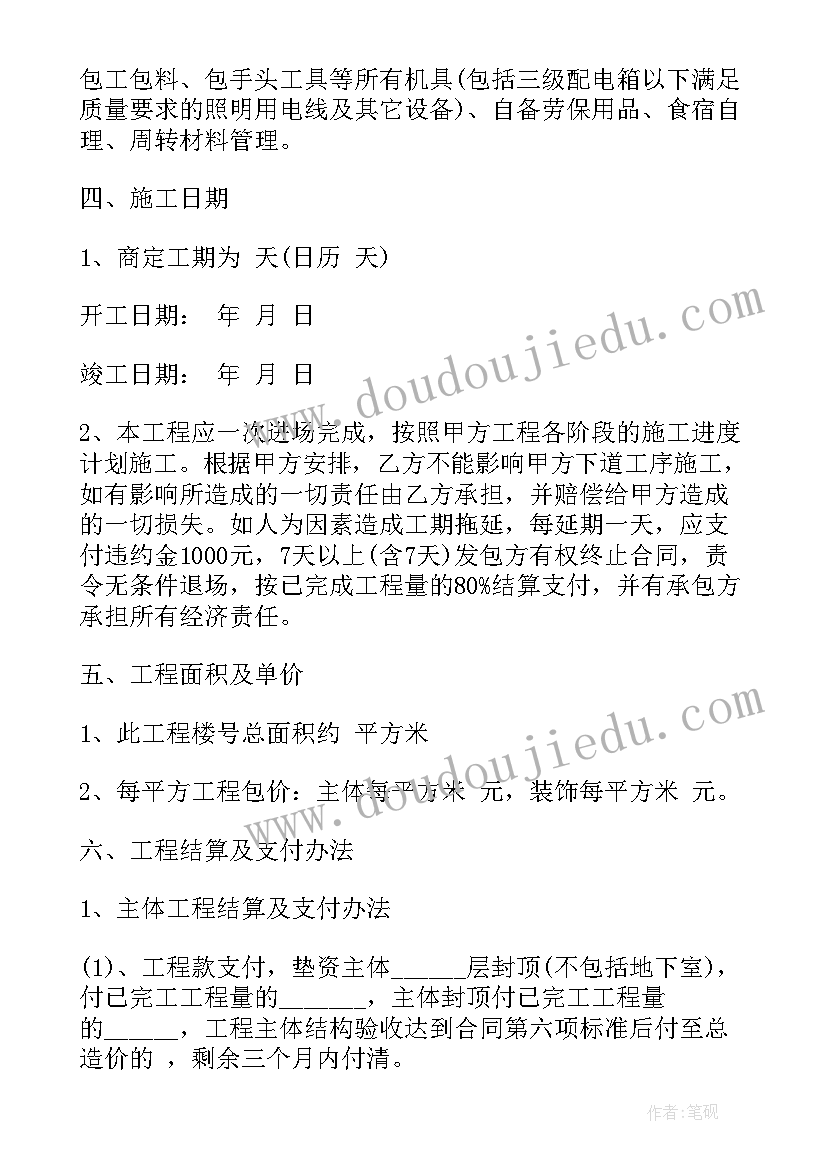 包工包料、包手头工具等所有机具(包括三级配电箱以下满足质量要求的照明用电线及其它设备)、自备劳保用品、食宿自理、周转材料管理。

四、施工日期

1、商定工期为 天(日历 天)

开工日期： 年 月 日

竣工日期： 年 月 日

2、本工程应一次进场完成，按照甲方工程各阶段的施工进度计划施工。根据甲方安排，乙方不能影响甲方下道工序施工，如有影响所造成的一切责任由乙方承担，并赔偿给甲方造成的一切损失。如人为因素造成工期拖延，每延期一天，应支付违约金1000元，7天以上(含7天)发包方有权终止合同，责令无条件退场，按已完成工程量的80%结算支付，并有承包方承担所有经济责任。

五、工程面积及单价

1、此工程楼号总面积约 平方米

2、每平方工程包价：主体每平方米 元，装饰每平方米 元。

六、工程结算及支付办法

1、主体工程结算及支付办法

(1)、工程款支付，垫资主体______层封顶(不包括地下室)，付已完工工程量的_______，主体封顶付已完工工程量的______，工程主体结构验收达到合同第六项标准后付至总造价的 ，剩余三个月内付清。

www.doudoujiedu.com

www.doudoujiedu.com

作者:笔砚